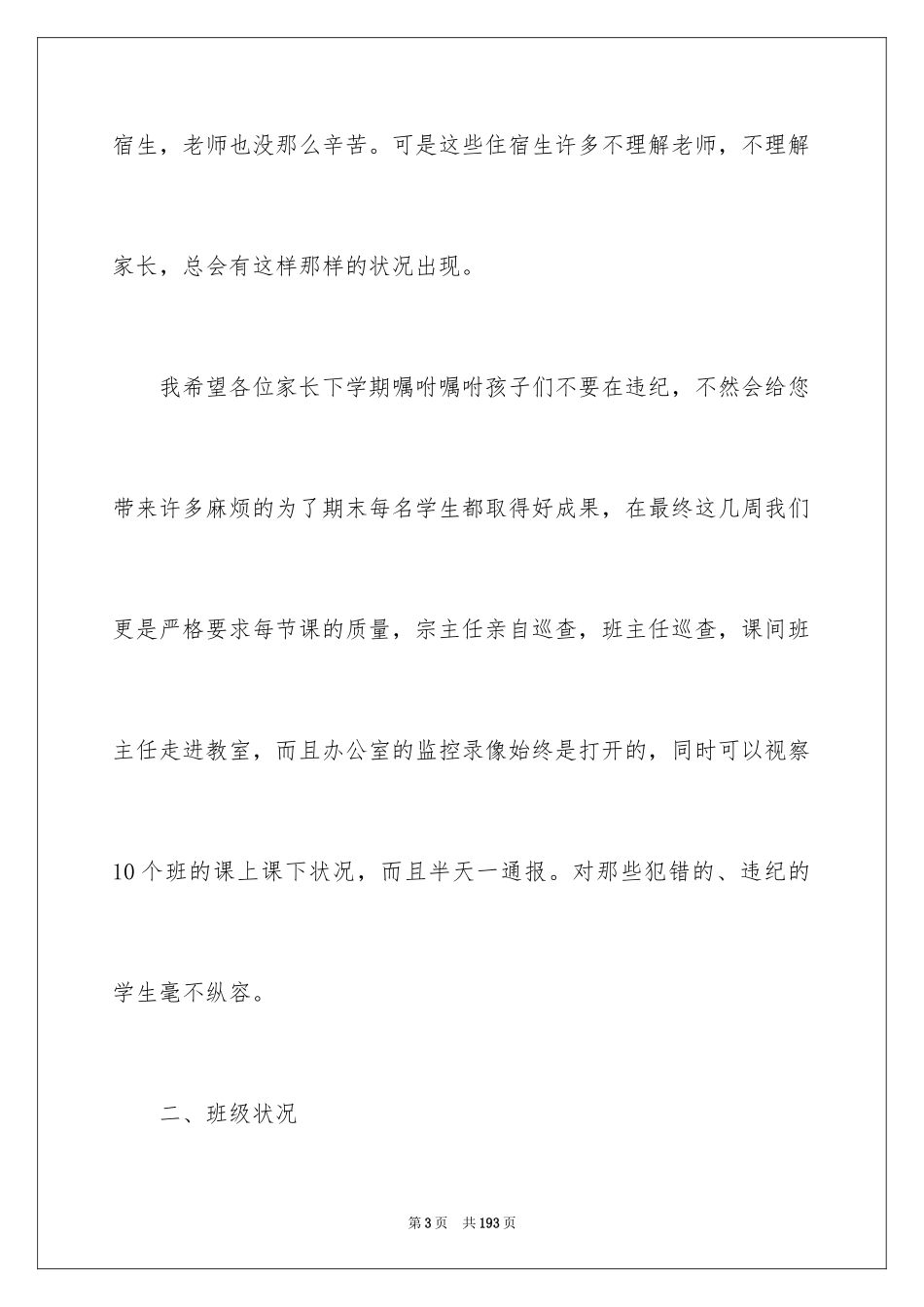 宿生，老师也没那么辛苦。可是这些住宿生许多不理解老师，不理解家长，总会有这样那样的状况出现。

我希望各位家长下学期嘱咐嘱咐孩子们不要在违纪，不然会给您带来许多麻烦的为了期末每名学生都取得好成果，在最终这几周我们更是严格要求每节课的质量，宗主任亲自巡查，班主任巡查，课间班主任走进教室，而且办公室的监控录像始终是打开的，同时可以视察10个班的课上课下状况，而且半天一通报。对那些犯错的、违纪的学生毫不纵容。

二、班级状况

第3页 共193页